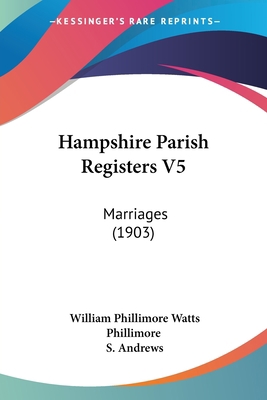 —KESSINGER'S RARE REPRINTS—

Hampshire Parish Registers V5

Marriages (1903)

William Phillimore Watts Phillimore
S. Andrews